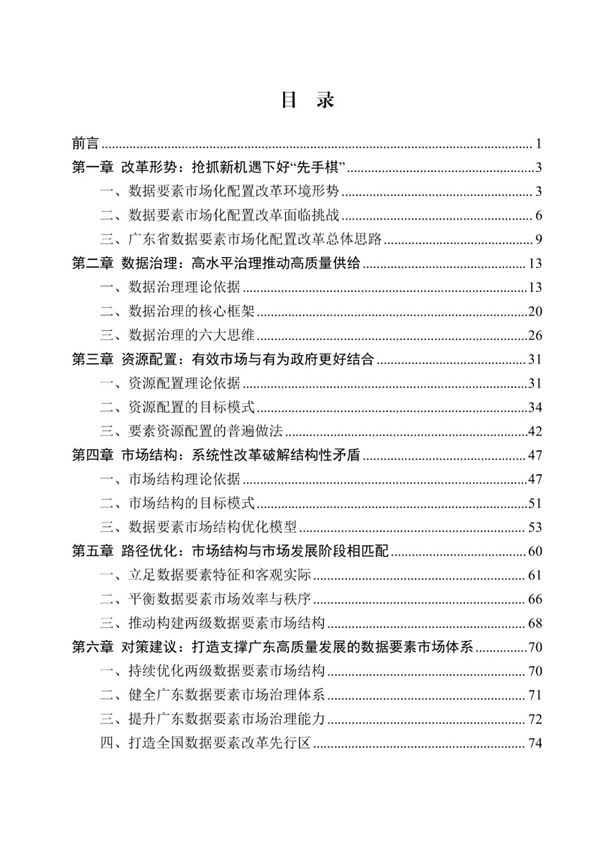 目 录

前言 1

第一章 改革形势：抢抓新机遇下好“先手棋” 3

一、数据要素市场化配置改革环境形势 3

二、数据要素市场化配置改革面临挑战 6

三、广东省数据要素市场化配置改革总体思路 9

第二章 数据治理：高水平治理推动高质量供给 13

一、数据治理理论依据 13

二、数据治理的核心框架 20

三、数据治理的六大思维 26

第三章 资源配置：有效市场与有为政府更好结合 31

一、资源配置理论依据 31

二、资源配置的目标模式 34

三、要素资源配置的普遍做法 42

第四章 市场结构：系统性改革破解结构性矛盾 47

一、市场结构理论依据 47

二、市场结构的目标模式 51

三、数据要素市场结构优化模型 53

第五章 路径优化：市场结构与市场发展阶段相匹配 60

一、立足数据要素特征和客观实际 61

二、平衡数据要素市场效率与秩序 66

三、推动构建两级数据要素市场结构 68

第六章 对策建议：打造支撑广东高质量发展的数据要素市场体系 70

一、持续优化两级数据要素市场结构 70

二、健全广东数据要素市场治理体系 71

三、提升广东数据要素市场治理能力 72

四、打造全国数据要素改革先行区 74